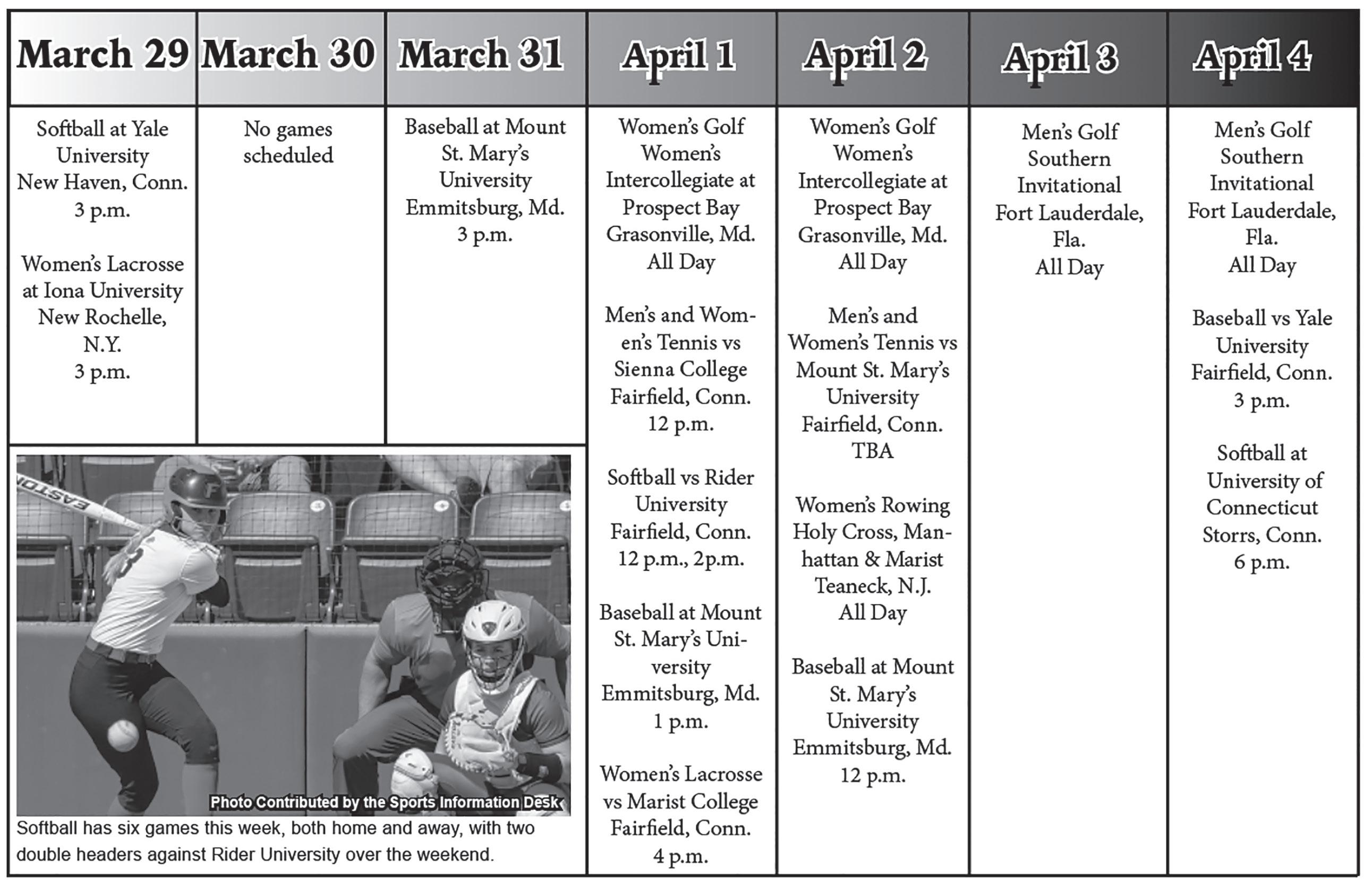 | March 29 | March 30 | March 31 | April 1 | April 2 | April 3 | April 4 |
|---|---|---|---|---|---|---|
| Softball at Yale University New Haven, Conn. 3 p.m. Women's Lacrosse at Iona University New Rochelle, N.Y. 3 p.m. | No games scheduled | Baseball at Mount St. Mary's University Emmitsburg, Md. 3 p.m. | Women's Golf Women's Intercollegiate at Prospect Bay Grasonville, Md. All Day Men's and Women's Tennis vs Sienna College Fairfield, Conn. 12 p.m. Softball vs Rider University Fairfield, Conn. 12 p.m., 2p.m. Baseball at Mount St. Mary's University Emmitsburg, Md. 1 p.m. Women's Lacrosse vs Marist College Fairfield, Conn. 4 p.m. | Women's Golf Women's Intercollegiate at Prospect Bay Grasonville, Md. All Day Men's and Women's Tennis vs Mount St. Mary's University Fairfield, Conn. TBA Women's Rowing Holy Cross, Manhattan & Marist Teaneck, N.J. All Day Baseball at Mount St. Mary's University Emmitsburg, Md. 12 p.m. | Men's Golf Southern Invitational Fort Lauderdale, Fla. All Day | Men's Golf Southern Invitational Fort Lauderdale, Fla. All Day Baseball vs Yale University Fairfield, Conn. 3 p.m. Softball at University of Connecticut Storrs, Conn. 6 p.m. |

EASTON

Photo Contributed by the Sports Information Desk

Softball has six games this week, both home and away, with two double headers against Rider University over the weekend.